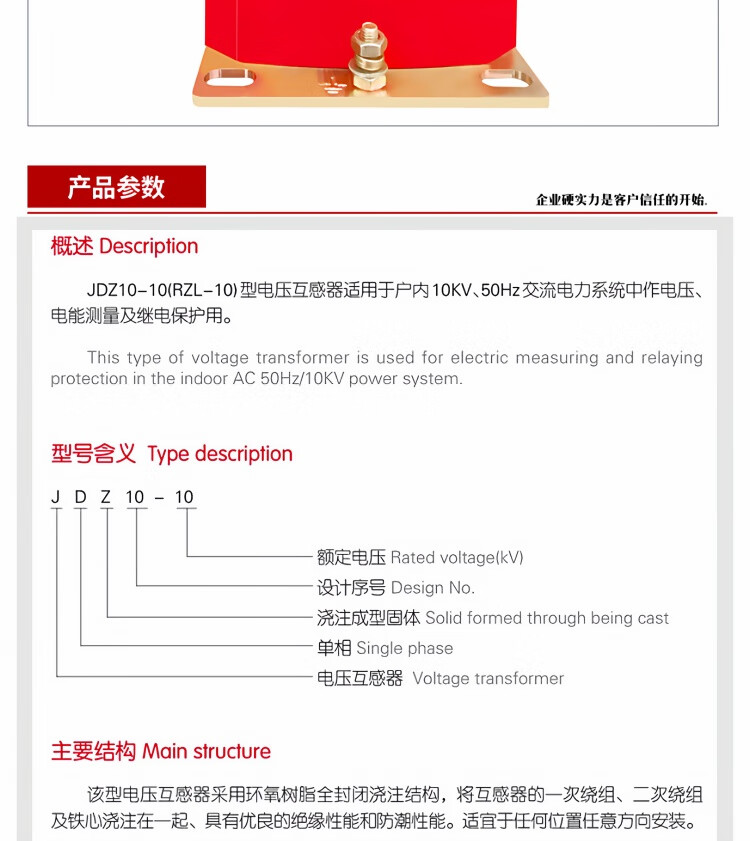 产品参数

企业硬实力是客户信任的开始.

概述 Description

JDZ10-10(RZL-10)型电压互感器适用于户内10KV、50Hz交流电力系统中作电压、电能测量及继电保护用。

This type of voltage transformer is used for electric measuring and relaying protection in the indoor AC 50Hz/10KV power system.

型号含义 Type description

J D Z 10 - 10

额定电压 Rated voltage(kV)

设计序号 Design No.

浇注成型固体 Solid formed through being cast

单相 Single phase

电压互感器 Voltage transformer

主要结构 Main structure

该型电压互感器采用环氧树脂全封闭浇注结构，将互感器的一次绕组、二次绕组及铁心浇注在一起、具有优良的绝缘性能和防潮性能。适宜于任何位置任意方向安装。